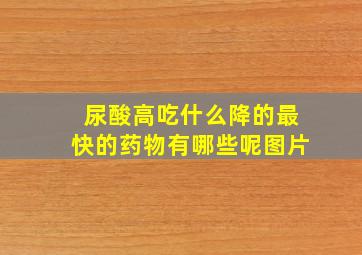 尿酸高吃什么降的最快的药物有哪些呢图片